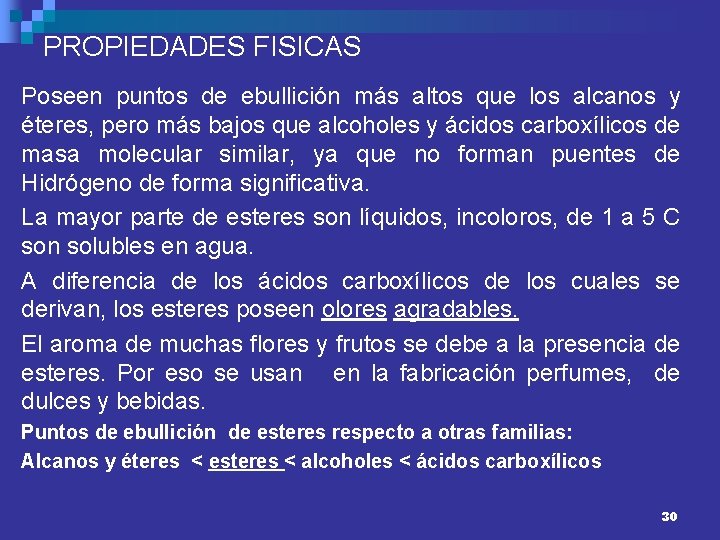 PROPIEDADES FISICAS

Poseen puntos de ebullición más altos que los alcanos y éteres, pero más bajos que alcoholes y ácidos carboxílicos de masa molecular similar, ya que no forman puentes de Hidrógeno de forma significativa.

La mayor parte de esteres son líquidos, incoloros, de 1 a 5 C son solubles en agua.

A diferencia de los ácidos carboxílicos de los cuales se derivan, los esteres poseen olores agradables.

El aroma de muchas flores y frutos se debe a la presencia de esteres. Por eso se usan en la fabricación perfumes, de dulces y bebidas.

Puntos de ebullición de esteres respecto a otras familias:

Alcanos y éteres < esteres < alcoholes < ácidos carboxílicos

30